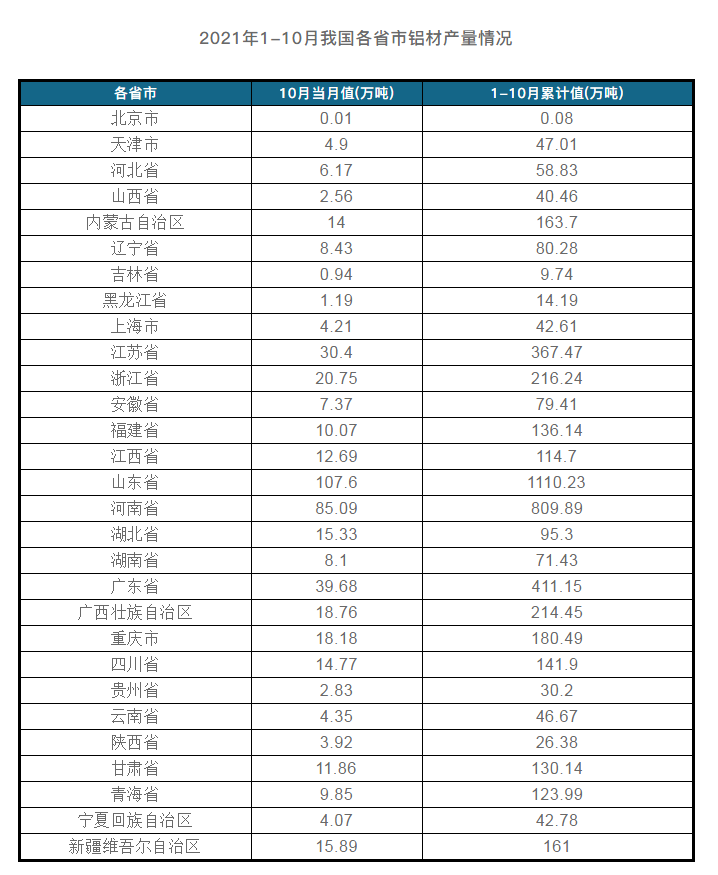 2021年1-10月我国各省市铝材产量情况

| 各省市 | 10月当月值(万吨) | 1-10月累计值(万吨) |
|---|---|---|
| 北京市 | 0.01 | 0.08 |
| 天津市 | 4.9 | 47.01 |
| 河北省 | 6.17 | 58.83 |
| 山西省 | 2.56 | 40.46 |
| 内蒙古自治区 | 14 | 163.7 |
| 辽宁省 | 8.43 | 80.28 |
| 吉林省 | 0.94 | 9.74 |
| 黑龙江省 | 1.19 | 14.19 |
| 上海市 | 4.21 | 42.61 |
| 江苏省 | 30.4 | 367.47 |
| 浙江省 | 20.75 | 216.24 |
| 安徽省 | 7.37 | 79.41 |
| 福建省 | 10.07 | 136.14 |
| 江西省 | 12.69 | 114.7 |
| 山东省 | 107.6 | 1110.23 |
| 河南省 | 85.09 | 809.89 |
| 湖北省 | 15.33 | 95.3 |
| 湖南省 | 8.1 | 71.43 |
| 广东省 | 39.68 | 411.15 |
| 广西壮族自治区 | 18.76 | 214.45 |
| 重庆市 | 18.18 | 180.49 |
| 四川省 | 14.77 | 141.9 |
| 贵州省 | 2.83 | 30.2 |
| 云南省 | 4.35 | 46.67 |
| 陕西省 | 3.92 | 26.38 |
| 甘肃省 | 11.86 | 130.14 |
| 青海省 | 9.85 | 123.99 |
| 宁夏回族自治区 | 4.07 | 42.78 |
| 新疆维吾尔自治区 | 15.89 | 161 |